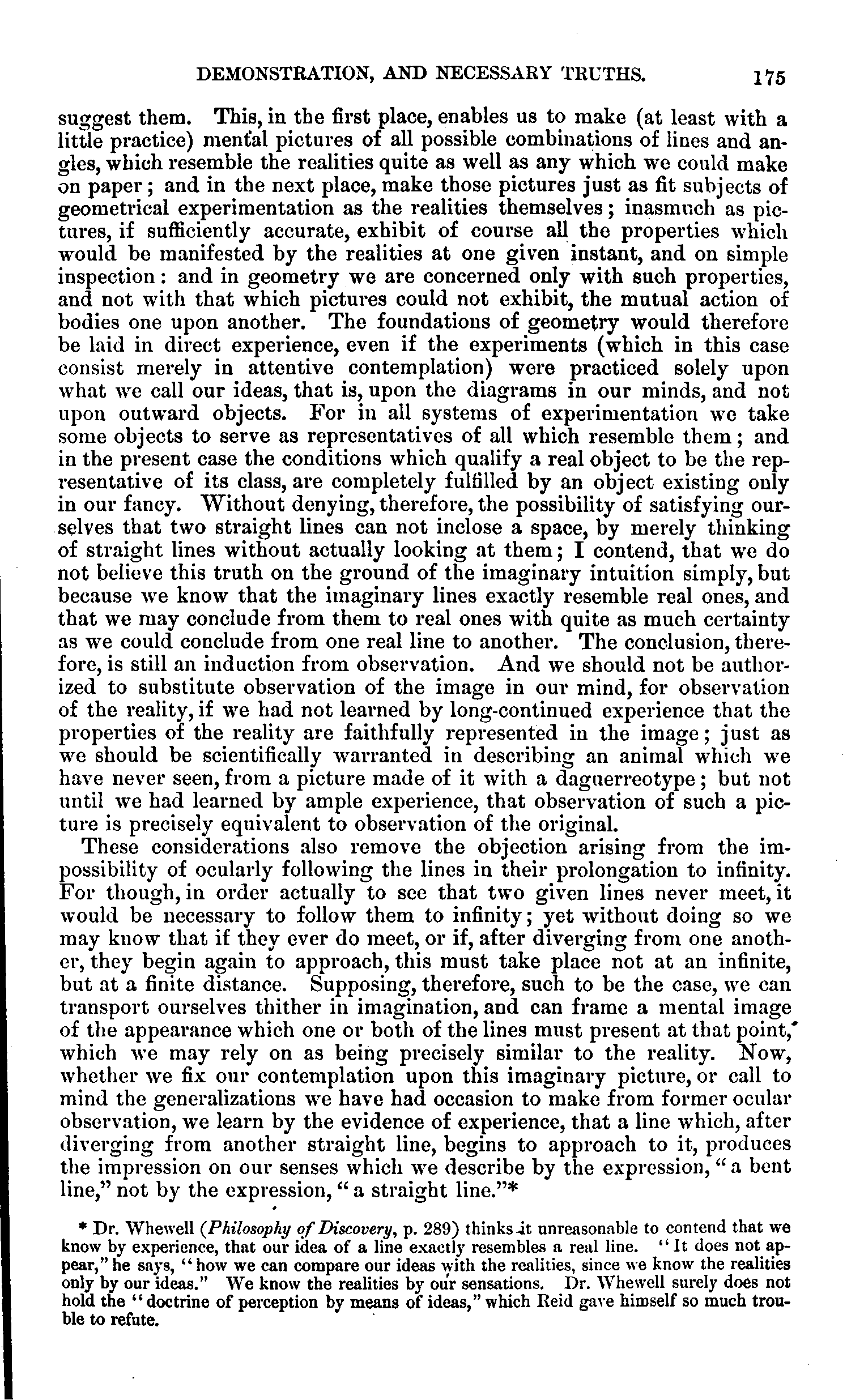 DEMONSTRATION, AND NECESSARY TRUTHS. 175

suggest them. This, in the first place, enables us to make (at least with a little practice) mental pictures of all possible combinations of lines and angles, which resemble the realities quite as well as any which we could make on paper; and in the next place, make those pictures just as fit subjects of geometrical experimentation as the realities themselves; inasmuch as pictures, if sufficiently accurate, exhibit of course all the properties which would be manifested by the realities at one given instant, and on simple inspection: and in geometry we are concerned only with such properties, and not with that which pictures could not exhibit, the mutual action of bodies one upon another. The foundations of geometry would therefore be laid in direct experience, even if the experiments (which in this case consist merely in attentive contemplation) were practiced solely upon what we call our ideas, that is, upon the diagrams in our minds, and not upon outward objects. For in all systems of experimentation we take some objects to serve as representatives of all which resemble them; and in the present case the conditions which qualify a real object to be the representative of its class, are completely fulfilled by an object existing only in our fancy. Without denying, therefore, the possibility of satisfying ourselves that two straight lines can not inclose a space, by merely thinking of straight lines without actually looking at them; I contend, that we do not believe this truth on the ground of the imaginary intuition simply, but because we know that the imaginary lines exactly resemble real ones, and that we may conclude from them to real ones with quite as much certainty as we could conclude from one real line to another. The conclusion, therefore, is still an induction from observation. And we should not be authorized to substitute observation of the image in our mind, for observation of the reality, if we had not learned by long-continued experience that the properties of the reality are faithfully represented in the image; just as we should be scientifically warranted in describing an animal which we have never seen, from a picture made of it with a daguerreotype; but not until we had learned by ample experience, that observation of such a picture is precisely equivalent to observation of the original.

These considerations also remove the objection arising from the impossibility of ocularly following the lines in their prolongation to infinity. For though, in order actually to see that two given lines never meet, it would be necessary to follow them to infinity; yet without doing so we may know that if they ever do meet, or if, after diverging from one another, they begin again to approach, this must take place not at an infinite, but at a finite distance. Supposing, therefore, such to be the case, we can transport ourselves thither in imagination, and can frame a mental image of the appearance which one or both of the lines must present at that point, which we may rely on as being precisely similar to the reality. Now, whether we fix our contemplation upon this imaginary picture, or call to mind the generalizations we have had occasion to make from former ocular observation, we learn by the evidence of experience, that a line which, after diverging from another straight line, begins to approach to it, produces the impression on our senses which we describe by the expression, "a bent line," not by the expression, "a straight line."*

* Dr. Whewell (Philosophy of Discovery, p. 289) thinks it unreasonable to contend that we know by experience, that our idea of a line exactly resembles a real line. "It does not appear," he says, "how we can compare our ideas with the realities, since we know the realities only by our ideas." We know the realities by our sensations. Dr. Whewell surely does not hold the "doctrine of perception by means of ideas," which Reid gave himself so much trouble to refute.